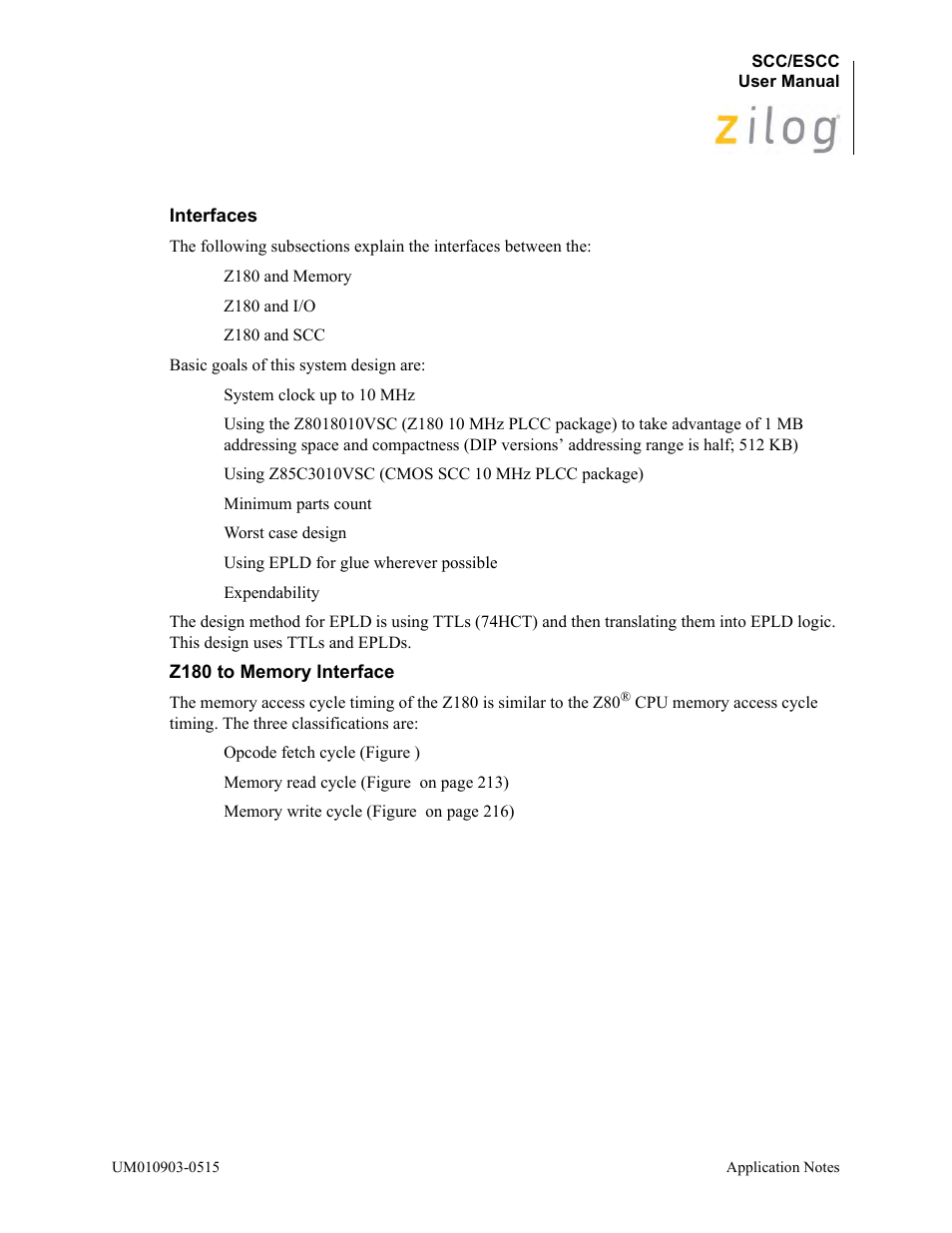 SCC/ESCC
User Manual

zilog

Interfaces

The following subsections explain the interfaces between the:

Z180 and Memory

Z180 and I/O

Z180 and SCC

Basic goals of this system design are:

System clock up to 10 MHz

Using the Z8018010VSC (Z180 10 MHz PLCC package) to take advantage of 1 MB addressing space and compactness (DIP versions' addressing range is half; 512 KB)

Using Z85C3010VSC (CMOS SCC 10 MHz PLCC package)

Minimum parts count

Worst case design

Using EPLD for glue wherever possible

Expendability

The design method for EPLD is using TTLs (74HCT) and then translating them into EPLD logic. This design uses TTLs and EPLDs.

Z180 to Memory Interface

The memory access cycle timing of the Z180 is similar to the Z80® CPU memory access cycle timing. The three classifications are:

Opcode fetch cycle (Figure )

Memory read cycle (Figure  on page 213)

Memory write cycle (Figure  on page 216)

UM010903-0515

Application Notes